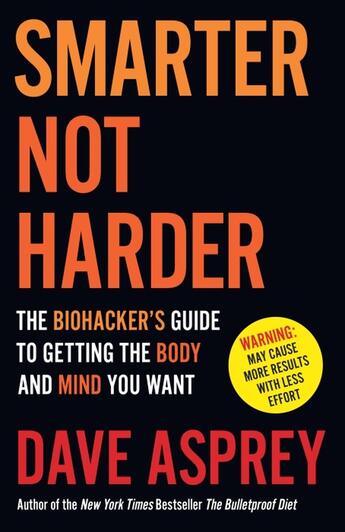 SMARTER NOT HARDER

THE BIOHACKER'S GUIDE TO GETTING THE BODY AND MIND YOU WANT

WARNING: MAY CAUSE MORE RESULTS WITH LESS EFFORT

DAVE ASPREY

Author of the New York Times Bestseller The Bulletproof Diet